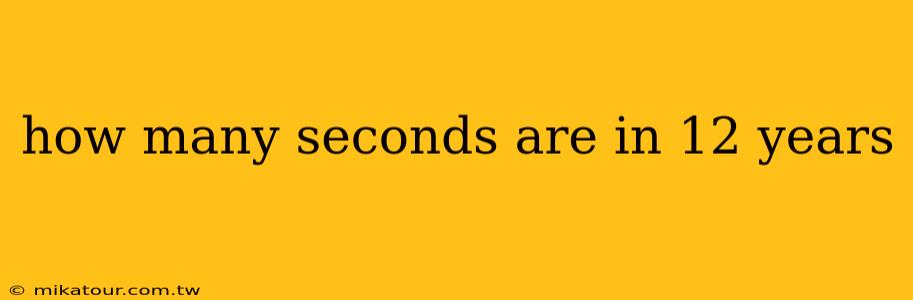 how many seconds are in 12 years

© mikatour.com.tw